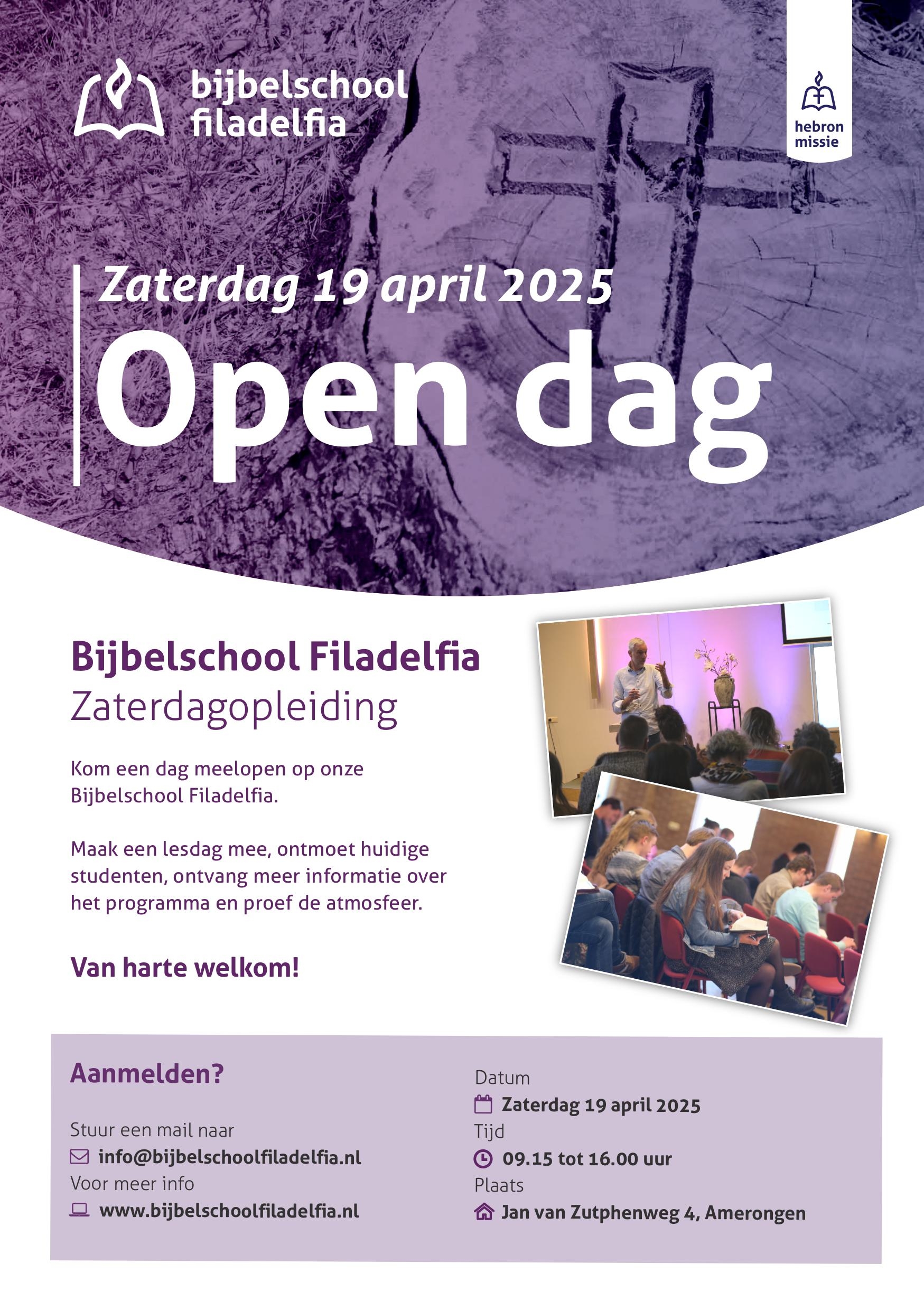 bijbelschool filadelfia

hebron missie

Zaterdag 19 april 2025

Open dag

Bijbelschool Filadelfia
Zaterdagopleiding

Kom een dag meelopen op onze Bijbelschool Filadelfia.

Maak een lesdag mee, ontmoet huidige studenten, ontvang meer informatie over het programma en proef de atmosfeer.

Van harte welkom!

Aanmelden?

Stuur een mail naar
info@bijbelschoolfiladelfia.nl
Voor meer info
www.bijbelschoolfiladelfia.nl

Datum
Zaterdag 19 april 2025
Tijd
09.15 tot 16.00 uur
Plaats
Jan van Zutphenweg 4, Amerongen